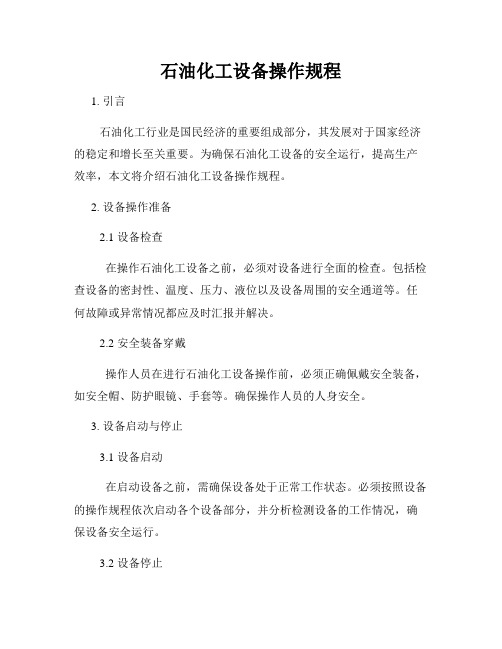 石油化工设备操作规程

1. 引言

石油化工行业是国民经济的重要组成部分，其发展对于国家经济的稳定和增长至关重要。为确保石油化工设备的安全运行，提高生产效率，本文将介绍石油化工设备操作规程。

2. 设备操作准备

2.1 设备检查

在操作石油化工设备之前，必须对设备进行全面的检查。包括检查设备的密封性、温度、压力、液位以及设备周围的安全通道等。任何故障或异常情况都应及时汇报并解决。

2.2 安全装备穿戴

操作人员在进行石油化工设备操作前，必须正确佩戴安全装备，如安全帽、防护眼镜、手套等。确保操作人员的人身安全。

3. 设备启动与停止

3.1 设备启动

在启动设备之前，需确保设备处于正常工作状态。必须按照设备的操作规程依次启动各个设备部分，并分析检测设备的工作情况，确保设备安全运行。

3.2 设备停止